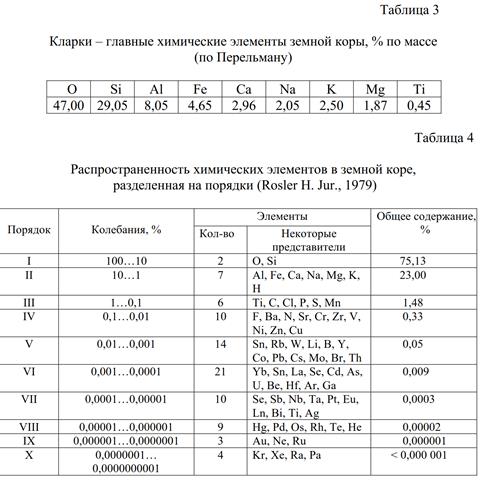 Таблица 3

Кларки – главные химические элементы земной коры, % по массе (по Перельману)

| O | Si | Al | Fe | Ca | Na | K | Mg | Ti |
|---|---|---|---|---|---|---|---|---|
| 47,00 | 29,05 | 8,05 | 4,65 | 2,96 | 2,05 | 2,50 | 1,87 | 0,45 |

Таблица 4

Распространенность химических элементов в земной коре, разделенная на порядки (Rosler H. Jur., 1979)

| Порядок | Колебания, % | Элементы: Кол-во | Элементы: Некоторые представители | Общее содержание, % |
|---|---|---|---|---|
| I | 100…10 | 2 | O, Si | 75,13 |
| II | 10…1 | 7 | Al, Fe, Ca, Na, Mg, K, H | 23,00 |
| III | 1…0,1 | 6 | Ti, C, Cl, P, S, Mn | 1,48 |
| IV | 0,1…0,01 | 10 | F, Ba, N, Sr, Cr, Zr, V, Ni, Zn, Cu | 0,33 |
| V | 0,01…0,001 | 14 | Sn, Rb, W, Li, B, Y, Co, Pb, Cs, Mo, Br, Th | 0,05 |
| VI | 0,001…0,0001 | 21 | Yb, Sn, La, Se, Cd, As, U, Be, Hf, Ar, Ga | 0,009 |
| VII | 0,0001…0,00001 | 10 | Se, Sb, Nb, Ta, Pt, Eu, Ln, Bi, Ti, Ag | 0,0003 |
| VIII | 0,00001…0,000001 | 9 | Hg, Pd, Os, Rh, Te, He | 0,00002 |
| IX | 0,000001…0,0000001 | 3 | Au, Ne, Ru | 0,000001 |
| X | 0,0000001… 0,0000000001 | 4 | Kr, Xe, Ra, Pa | < 0,000 001 |